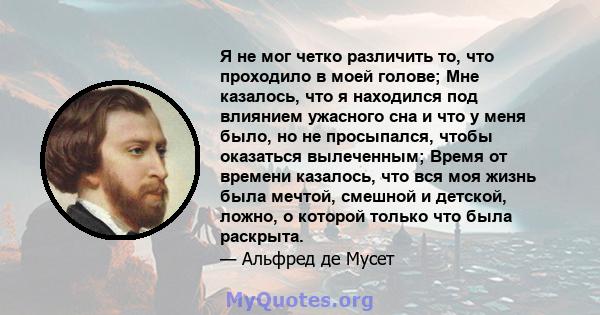 Я не мог четко различить то, что проходило в моей голове; Мне казалось, что я находился под влиянием ужасного сна и что у меня было, но не просыпался, чтобы оказаться вылеченным; Время от времени казалось, что вся моя жизнь была мечтой, смешной и детской, ложно, о которой только что была раскрыта.
— Альфред де Мусет

MyQuotes.org